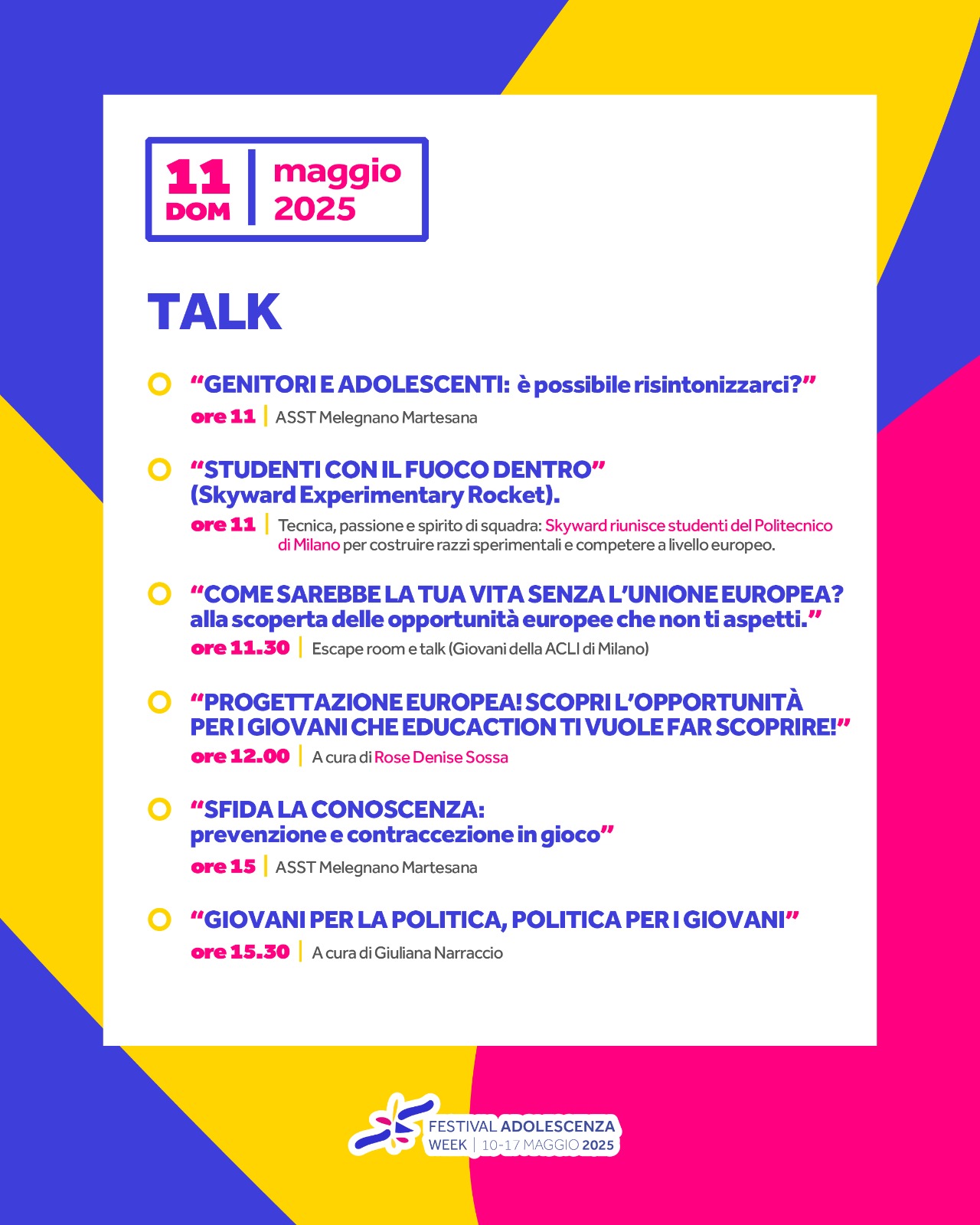 11 DOM | maggio 2025

TALK

“GENITORI E ADOLESCENTI: è possibile risintonizzarci?”
ore 11 | ASST Melegnano Martesana

“STUDENTI CON IL FUOCO DENTRO” (Skyward Experimentary Rocket).
ore 11 | Tecnica, passione e spirito di squadra: Skyward riunisce studenti del Politecnico di Milano per costruire razzi sperimentali e competere a livello europeo.

“COME SAREBBE LA TUA VITA SENZA L’UNIONE EUROPEA? alla scoperta delle opportunità europee che non ti aspetti.”
ore 11.30 | Escape room e talk (Giovani della ACLI di Milano)

“PROGETTAZIONE EUROPEA! SCOPRI L’OPPORTUNITÀ PER I GIOVANI CHE EDUCACTION TI VUOLE FAR SCOPRIRE!”
ore 12.00 | A cura di Rose Denise Sossa

“SFIDA LA CONOSCENZA: prevenzione e contraccezione in gioco”
ore 15 | ASST Melegnano Martesana

“GIOVANI PER LA POLITICA, POLITICA PER I GIOVANI”
ore 15.30 | A cura di Giuliana Narraccio

FESTIVAL ADOLESCENZA WEEK | 10-17 MAGGIO 2025